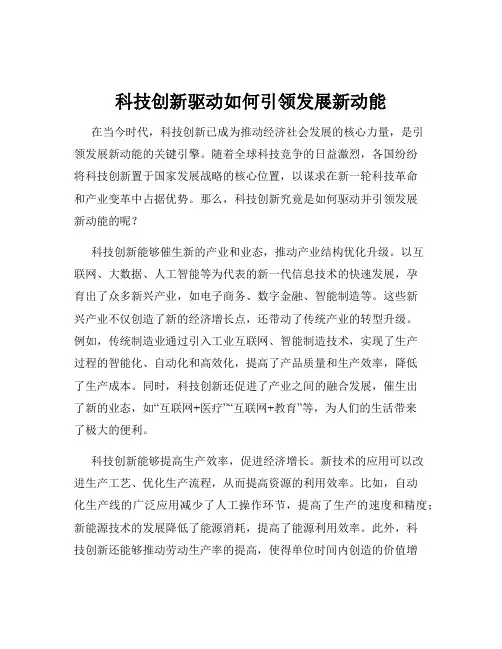 科技创新驱动如何引领发展新动能

在当今时代，科技创新已成为推动经济社会发展的核心力量，是引领发展新动能的关键引擎。随着全球科技竞争的日益激烈，各国纷纷将科技创新置于国家发展战略的核心位置，以谋求在新一轮科技革命和产业变革中占据优势。那么，科技创新究竟是如何驱动并引领发展新动能的呢？

科技创新能够催生新的产业和业态，推动产业结构优化升级。以互联网、大数据、人工智能等为代表的新一代信息技术的快速发展，孕育出了众多新兴产业，如电子商务、数字金融、智能制造等。这些新兴产业不仅创造了新的经济增长点，还带动了传统产业的转型升级。例如，传统制造业通过引入工业互联网、智能制造技术，实现了生产过程的智能化、自动化和高效化，提高了产品质量和生产效率，降低了生产成本。同时，科技创新还促进了产业之间的融合发展，催生出了新的业态，如“互联网+医疗”“互联网+教育”等，为人们的生活带来了极大的便利。

科技创新能够提高生产效率，促进经济增长。新技术的应用可以改进生产工艺、优化生产流程，从而提高资源的利用效率。比如，自动化生产线的广泛应用减少了人工操作环节，提高了生产的速度和精度；新能源技术的发展降低了能源消耗，提高了能源利用效率。此外，科技创新还能够推动劳动生产率的提高，使得单位时间内创造的价值增